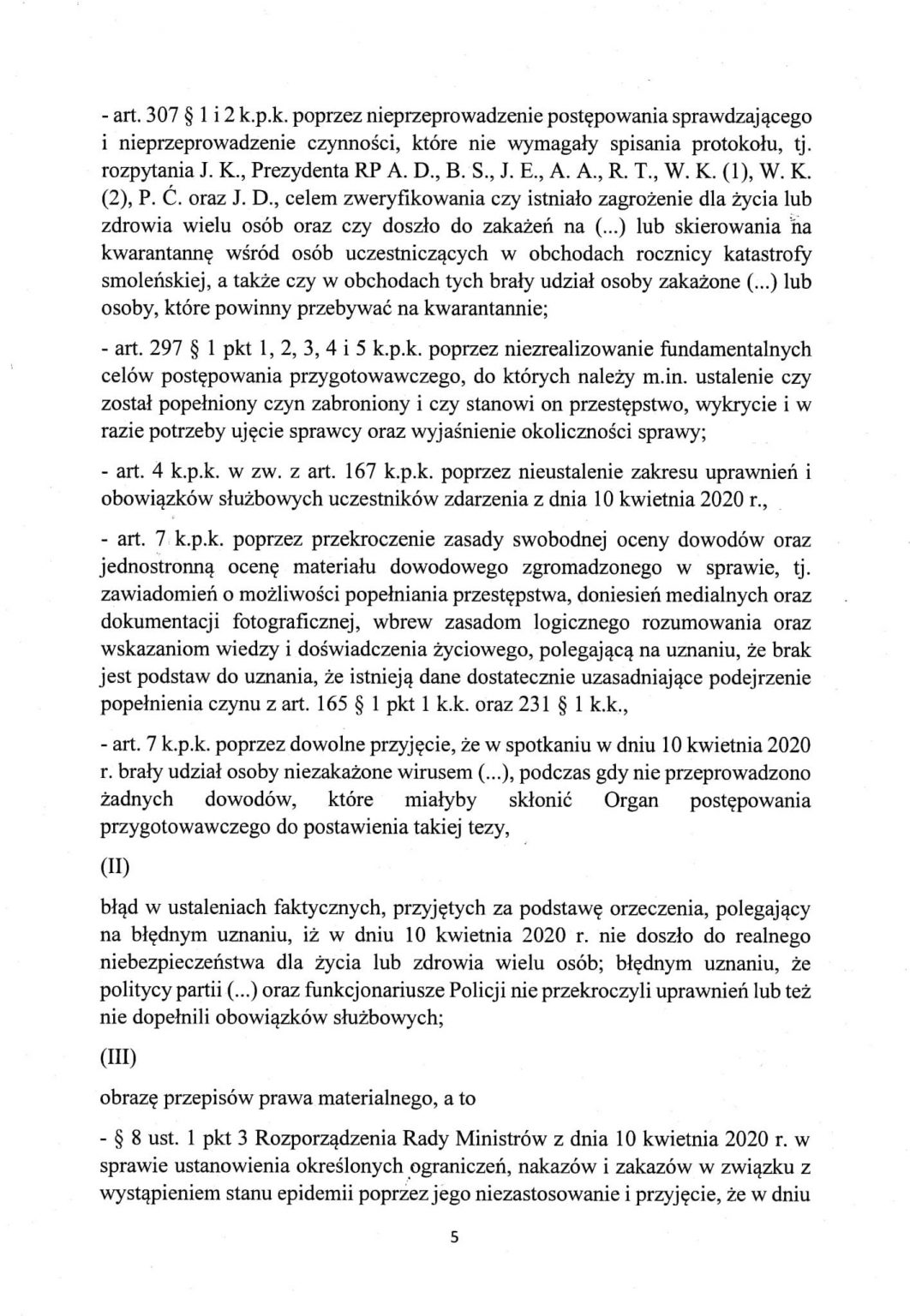 - art. 307 § 1 i 2 k.p.k. poprzez nieprzeprowadzenie postępowania sprawdzającego i nieprzeprowadzenie czynności, które nie wymagały spisania protokołu, tj. rozpytania J. K., Prezydenta RP A. D., B. S., J. E., A. A., R. T., W. K. (1), W. K. (2), P. Ć. oraz J. D., celem zweryfikowania czy istniało zagrożenie dla życia lub zdrowia wielu osób oraz czy doszło do zakażeń na (...) lub skierowania na kwarantannę wśród osób uczestniczących w obchodach rocznicy katastrofy smoleńskiej, a także czy w obchodach tych brały udział osoby zakażone (...) lub osoby, które powinny przebywać na kwarantannie;

- art. 297 § 1 pkt 1, 2, 3, 4 i 5 k.p.k. poprzez niezrealizowanie fundamentalnych celów postępowania przygotowawczego, do których należy m.in. ustalenie czy został popełniony czyn zabroniony i czy stanowi on przestępstwo, wykrycie i w razie potrzeby ujęcie sprawcy oraz wyjaśnienie okoliczności sprawy;

- art. 4 k.p.k. w zw. z art. 167 k.p.k. poprzez nieustalenie zakresu uprawnień i obowiązków służbowych uczestników zdarzenia z dnia 10 kwietnia 2020 r.,

- art. 7 k.p.k. poprzez przekroczenie zasady swobodnej oceny dowodów oraz jednostronną ocenę materiału dowodowego zgromadzonego w sprawie, tj. zawiadomień o możliwości popełniania przestępstwa, doniesień medialnych oraz dokumentacji fotograficznej, wbrew zasadom logicznego rozumowania oraz wskazaniom wiedzy i doświadczenia życiowego, polegającą na uznaniu, że brak jest podstaw do uznania, że istnieją dane dostatecznie uzasadniające podejrzenie popełnienia czynu z art. 165 § 1 pkt 1 k.k. oraz 231 § 1 k.k.,

- art. 7 k.p.k. poprzez dowolne przyjęcie, że w spotkaniu w dniu 10 kwietnia 2020 r. brały udział osoby niezakażone wirusem (...), podczas gdy nie przeprowadzono żadnych dowodów, które miałyby skłonić Organ postępowania przygotowawczego do postawienia takiej tezy,

(II)

błąd w ustaleniach faktycznych, przyjętych za podstawę orzeczenia, polegający na błędnym uznaniu, iż w dniu 10 kwietnia 2020 r. nie doszło do realnego niebezpieczeństwa dla życia lub zdrowia wielu osób; błędnym uznaniu, że politycy partii (...) oraz funkcjonariusze Policji nie przekroczyli uprawnień lub też nie dopełnili obowiązków służbowych;

(III)

obrazę przepisów prawa materialnego, a to

- § 8 ust. 1 pkt 3 Rozporządzenia Rady Ministrów z dnia 10 kwietnia 2020 r. w sprawie ustanowienia określonych ograniczeń, nakazów i zakazów w związku z wystąpieniem stanu epidemii poprzez jego niezastosowanie i przyjęcie, że w dniu

5